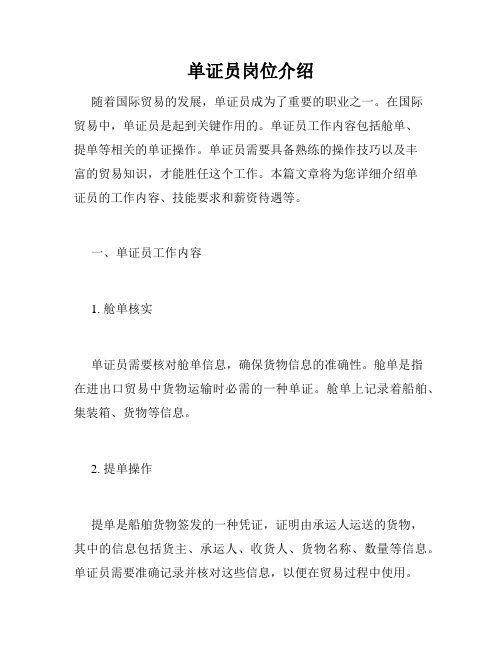 单证员岗位介绍

随着国际贸易的发展，单证员成为了重要的职业之一。在国际贸易中，单证员是起到关键作用的。单证员工作内容包括舱单、提单等相关的单证操作。单证员需要具备熟练的操作技巧以及丰富的贸易知识，才能胜任这个工作。本篇文章将为您详细介绍单证员的工作内容、技能要求和薪资待遇等。

一、单证员工作内容

1. 舱单核实

单证员需要核对舱单信息，确保货物信息的准确性。舱单是指在进出口贸易中货物运输时必需的一种单证。舱单上记录着船舶、集装箱、货物等信息。

2. 提单操作

提单是船舶货物签发的一种凭证，证明由承运人运送的货物，其中的信息包括货主、承运人、收货人、货物名称、数量等信息。单证员需要准确记录并核对这些信息，以便在贸易过程中使用。